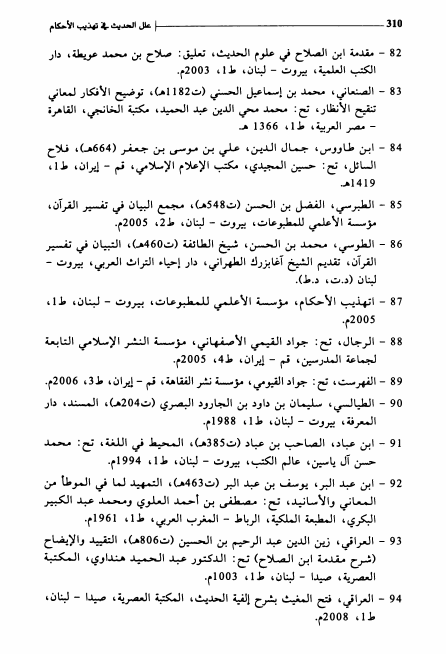 310 علل الحديث في تهذيب الأحكام

82 - مقدمة ابن الصلاح في علوم الحديث، تعليق: صلاح بن محمد عويطة، دار الكتب العلمية، بيروت - لبنان، ط1، 2003م.

83 - الصنعاني، محمد بن إسماعيل الحسني (ت1182هـ)، توضيح الأفكار لمعاني تنقيح الأنظار، تح: محمد محي الدين عبد الحميد، مكتبة الخانجي، القاهرة - مصر العربية، ط1، 1366 هـ.

84 - ابن طاووس، جمال الدين، علي بن موسى بن جعفر (664هـ)، فلاح السائل، تح: حسين المجيدي، مكتب الإعلام الإسلامي، قم - إيران، ط1، 1419هـ.

85 - الطبرسي، الفضل بن الحسن (ت548هـ)، مجمع البيان في تفسير القرآن، مؤسسة الأعلمي للمطبوعات، بيروت - لبنان، ط2، 2005م.

86 - الطوسي، محمد بن الحسن، شيخ الطائفة (ت460هـ)، التبيان في تفسير القرآن، تقديم الشيخ آغابزرك الطهراني، دار إحياء التراث العربي، بيروت - لبنان (د.ت، د.ط).

87 - اتهذيب الأحكام، مؤسسة الأعلمي للمطبوعات، بيروت - لبنان، ط1، 2005م.

88 - الرجال، تح: جواد القيمي الأصفهاني، مؤسسة النشر الإسلامي التابعة لجماعة المدرسين، قم - إيران، ط4، 2005م.

89 - الفهرست، تح: جواد القيومي، مؤسسة نشر الفقاهة، قم - إيران، ط3، 2006م.

90 - الطيالسي، سليمان بن داود بن الجارود البصري (ت204هـ)، المسند، دار المعرفة، بيروت - لبنان، ط1، 1988م.

91 - ابن عباد، الصاحب بن عباد (ت385هـ)، المحيط في اللغة، تح: محمد حسن آل ياسين، عالم الكتب، بيروت - لبنان، ط1، 1994م.

92 - ابن عبد البر، يوسف بن عبد البر (ت463هـ)، التمهيد لما في الموطأ من المعاني والأسانيد، تح: مصطفى بن أحمد العلوي ومحمد عبد الكبير البكري، المطبعة الملكية، الرباط - المغرب العربي، ط1، 1961م.

93 - العراقي، زين الدين عبد الرحيم بن الحسين (ت806هـ)، التقييد والإيضاح (شرح مقدمة ابن الصلاح) تح: الدكتور عبد الحميد هنداوي، المكتبة العصرية، صيدا - لبنان، ط1، 1003م.

94 - العراقي، فتح المغيث بشرح إلفية الحديث، المكتبة العصرية، صيدا - لبنان، ط1، 2008م.